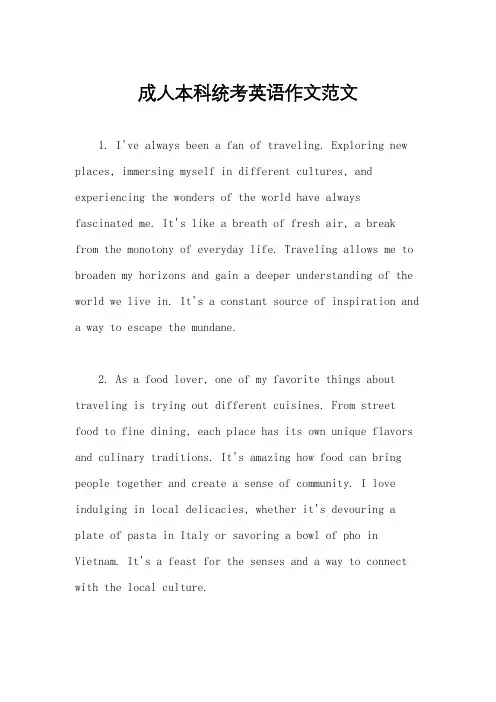 成人本科统考英语作文范文

1. I've always been a fan of traveling. Exploring new places, immersing myself in different cultures, and experiencing the wonders of the world have always fascinated me. It's like a breath of fresh air, a break from the monotony of everyday life. Traveling allows me to broaden my horizons and gain a deeper understanding of the world we live in. It's a constant source of inspiration and a way to escape the mundane.

2. As a food lover, one of my favorite things about traveling is trying out different cuisines. From street food to fine dining, each place has its own unique flavors and culinary traditions. It's amazing how food can bring people together and create a sense of community. I love indulging in local delicacies, whether it's devouring a plate of pasta in Italy or savoring a bowl of pho in Vietnam. It's a feast for the senses and a way to connect with the local culture.